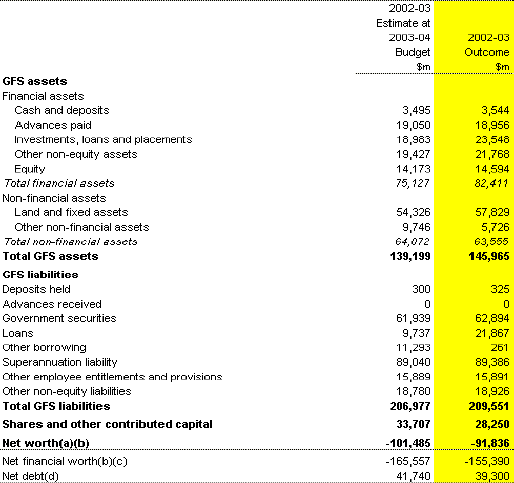 |  | 2002-03 Estimate at 2003-04 Budget $m | 2002-03 Outcome $m |
|---|---|---|
| **GFS assets** | | |
| Financial assets | | |
| Cash and deposits | 3,495 | 3,544 |
| Advances paid | 19,050 | 18,956 |
| Investments, loans and placements | 18,983 | 23,548 |
| Other non-equity assets | 19,427 | 21,768 |
| Equity | 14,173 | 14,594 |
| *Total financial assets* | *75,127* | *82,411* |
| Non-financial assets | | |
| Land and fixed assets | 54,326 | 57,829 |
| Other non-financial assets | 9,746 | 5,726 |
| *Total non-financial assets* | *64,072* | *63,555* |
| **Total GFS assets** | **139,199** | **145,965** |
| **GFS liabilities** | | |
| Deposits held | 300 | 325 |
| Advances received | 0 | 0 |
| Government securities | 61,939 | 62,894 |
| Loans | 9,737 | 21,867 |
| Other borrowing | 11,293 | 261 |
| Superannuation liability | 89,040 | 89,386 |
| Other employee entitlements and provisions | 15,889 | 15,891 |
| Other non-equity liabilities | 18,780 | 18,926 |
| **Total GFS liabilities** | **206,977** | **209,551** |
| **Shares and other contributed capital** | **33,707** | **28,250** |
| **Net worth(a)(b)** | **-101,485** | **-91,836** |
| Net financial worth(b)(c) | -165,557 | -155,390 |
| Net debt(d) | 41,740 | 39,300 |